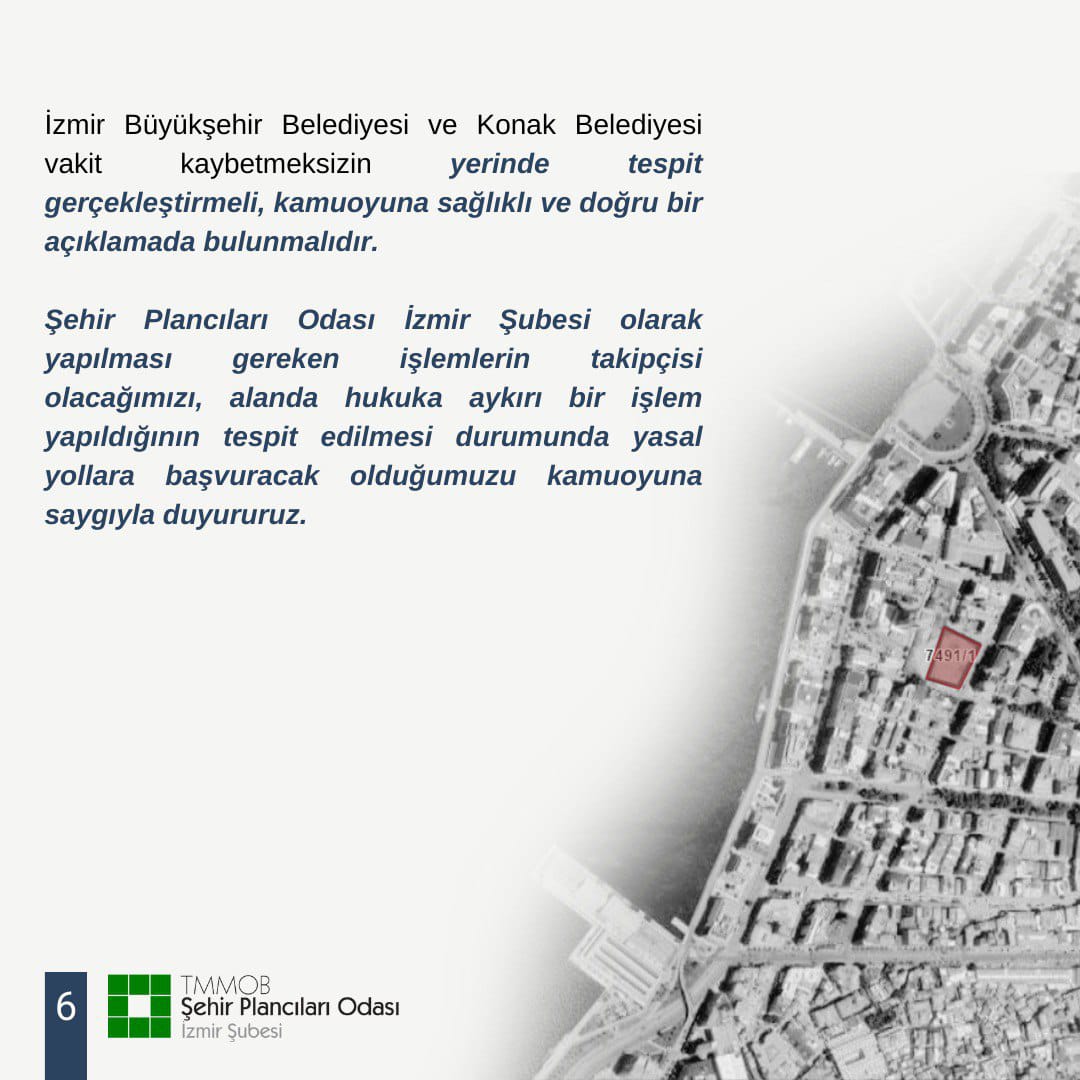 İzmir Büyükşehir Belediyesi ve Konak Belediyesi vakit kaybetmeksizin yerinde tespit gerçekleştirmeli, kamuoyuna sağlıklı ve doğru bir açıklamada bulunmalıdır.

Şehir Plancıları Odası İzmir Şubesi olarak yapılması gereken işlemlerin takipçisi olacağımızı, alanda hukuka aykırı bir işlem yapıldığının tespit edilmesi durumunda yasal yollara başvuracak olduğumuzu kamuoyuna saygıyla duyururuz.

7491/1

6

TMMOB
Şehir Plancıları Odası
İzmir Şubesi